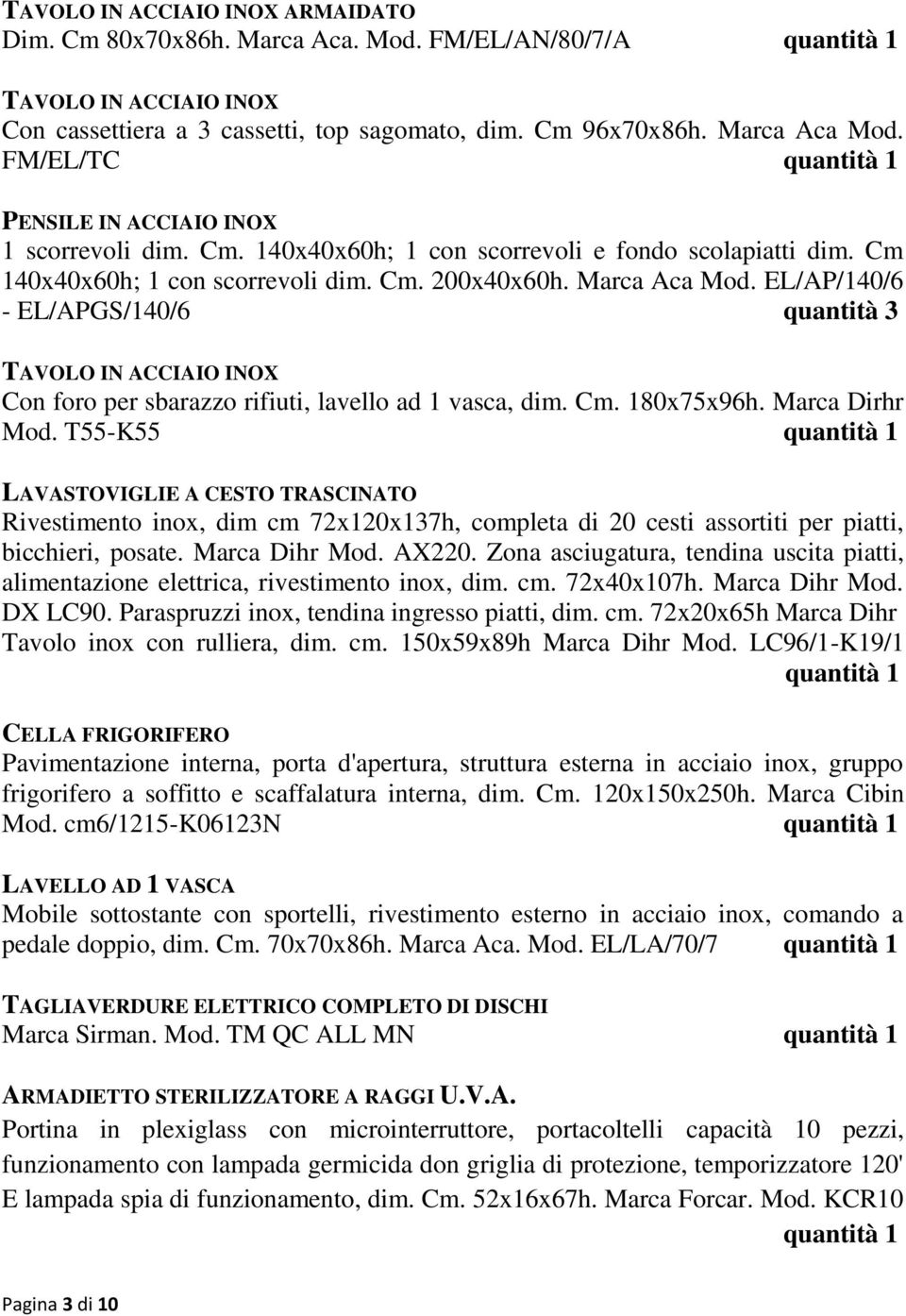 TAVOLO IN ACCIAIO INOX ARMAIDATO
Dim. Cm 80x70x86h. Marca Aca. Mod. FM/EL/AN/80/7/A quantità 1

TAVOLO IN ACCIAIO INOX
Con cassettiera a 3 cassetti, top sagomato, dim. Cm 96x70x86h. Marca Aca Mod. FM/EL/TC quantità 1

PENSILE IN ACCIAIO INOX
1 scorrevoli dim. Cm. 140x40x60h; 1 con scorrevoli e fondo scolapiatti dim. Cm 140x40x60h; 1 con scorrevoli dim. Cm. 200x40x60h. Marca Aca Mod. EL/AP/140/6 - EL/APGS/140/6 quantità 3

TAVOLO IN ACCIAIO INOX
Con foro per sbarazzo rifiuti, lavello ad 1 vasca, dim. Cm. 180x75x96h. Marca Dirhr Mod. T55-K55 quantità 1

LAVASTOVIGLIE A CESTO TRASCINATO
Rivestimento inox, dim cm 72x120x137h, completa di 20 cesti assortiti per piatti, bicchieri, posate. Marca Dihr Mod. AX220. Zona asciugatura, tendina uscita piatti, alimentazione elettrica, rivestimento inox, dim. cm. 72x40x107h. Marca Dihr Mod. DX LC90. Paraspruzzi inox, tendina ingresso piatti, dim. cm. 72x20x65h Marca Dihr Tavolo inox con rulliera, dim. cm. 150x59x89h Marca Dihr Mod. LC96/1-K19/1 quantità 1

CELLA FRIGORIFERO
Pavimentazione interna, porta d'apertura, struttura esterna in acciaio inox, gruppo frigorifero a soffitto e scaffalatura interna, dim. Cm. 120x150x250h. Marca Cibin Mod. cm6/1215-K06123N quantità 1

LAVELLO AD 1 VASCA
Mobile sottostante con sportelli, rivestimento esterno in acciaio inox, comando a pedale doppio, dim. Cm. 70x70x86h. Marca Aca. Mod. EL/LA/70/7 quantità 1

TAGLIAVERDURE ELETTRICO COMPLETO DI DISCHI
Marca Sirman. Mod. TM QC ALL MN quantità 1

ARMADIETTO STERILIZZATORE A RAGGI U.V.A.
Portina in plexiglass con microinterruttore, portacoltelli capacità 10 pezzi, funzionamento con lampada germicida don griglia di protezione, temporizzatore 120' E lampada spia di funzionamento, dim. Cm. 52x16x67h. Marca Forcar. Mod. KCR10 quantità 1

Pagina 3 di 10